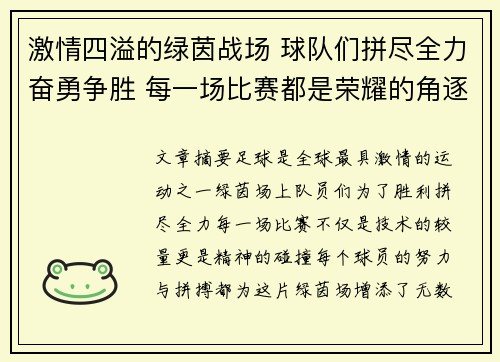 激情四溢的绿茵战场 球队们拼尽全力奋勇争胜 每一场比赛都是荣耀的角逐

文章摘要足球是全球最具激情的运动之一绿茵场上队员们为了胜利拼尽全力每一场比赛不仅是技术的较量更是精神的碰撞每个球员的努力与拼搏都为这片绿茵场增添了无数